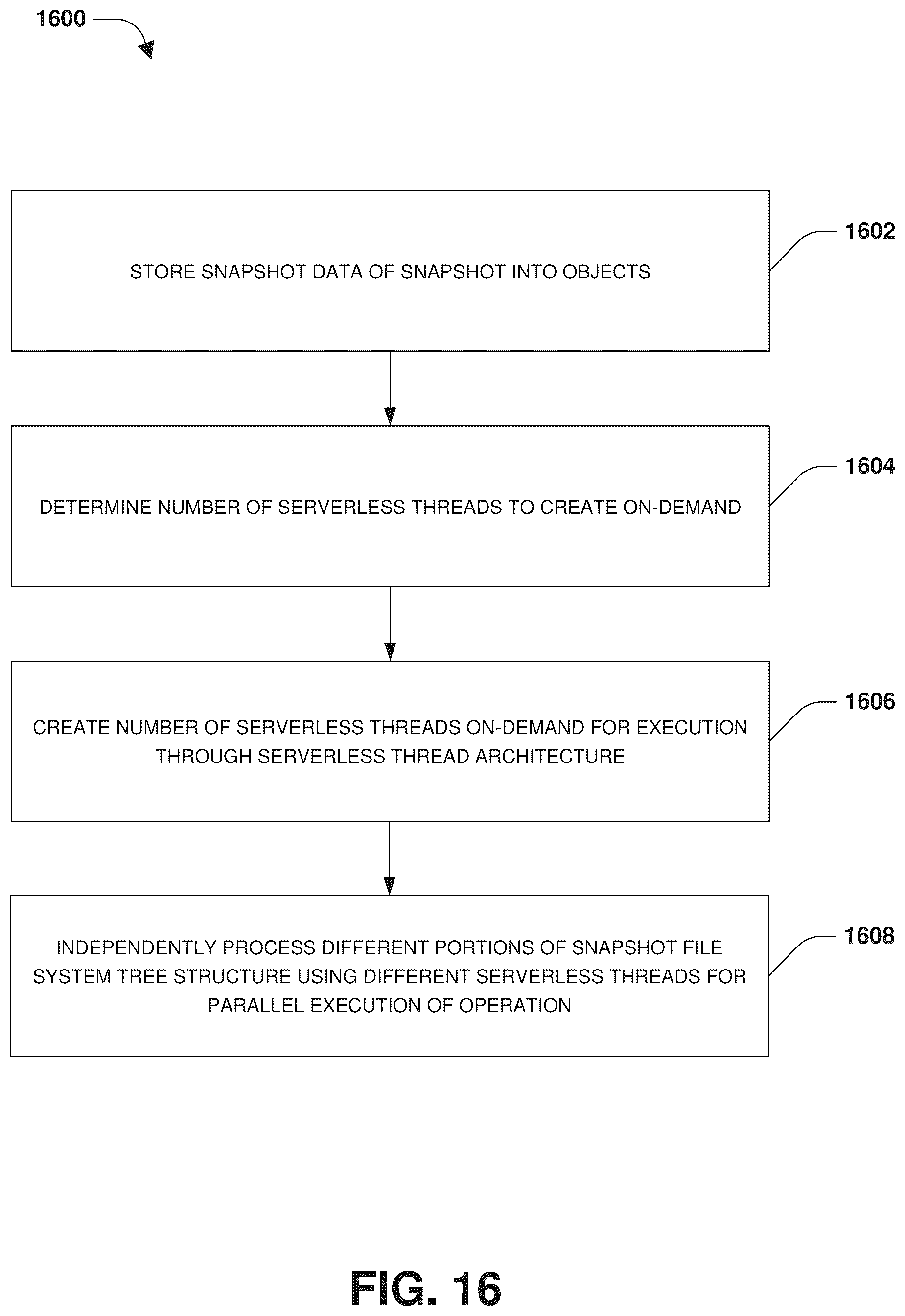 1600

STORE SNAPSHOT DATA OF SNAPSHOT INTO OBJECTS

1602

DETERMINE NUMBER OF SERVERLESS THREADS TO CREATE ON-DEMAND

1604

CREATE NUMBER OF SERVERLESS THREADS ON-DEMAND FOR EXECUTION THROUGH SERVERLESS THREAD ARCHITECTURE

1606

INDEPENDENTLY PROCESS DIFFERENT PORTIONS OF SNAPSHOT FILE SYSTEM TREE STRUCTURE USING DIFFERENT SERVERLESS THREADS FOR PARALLEL EXECUTION OF OPERATION

1608

FIG. 16